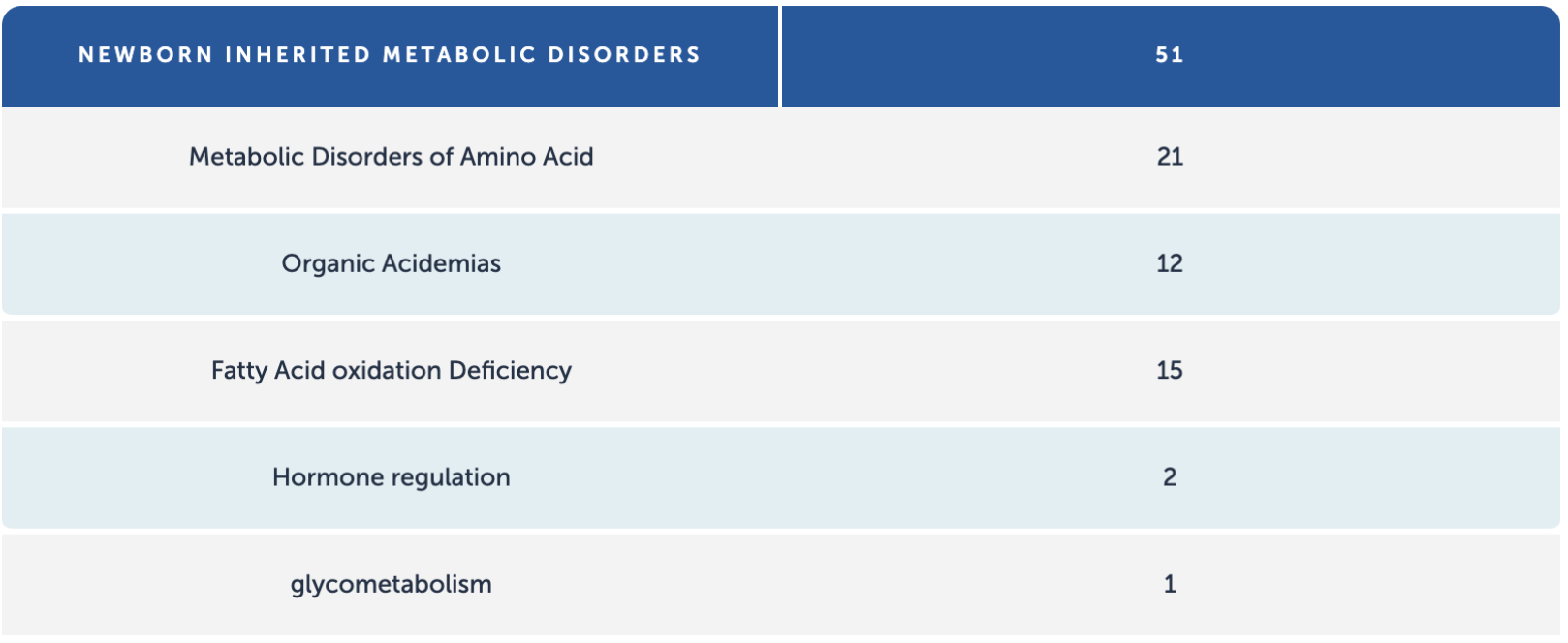 | NEWBORN INHERITED METABOLIC DISORDERS | 51 |
|---|---|
| Metabolic Disorders of Amino Acid | 21 |
| Organic Acidemias | 12 |
| Fatty Acid oxidation Deficiency | 15 |
| Hormone regulation | 2 |
| glycometabolism | 1 |